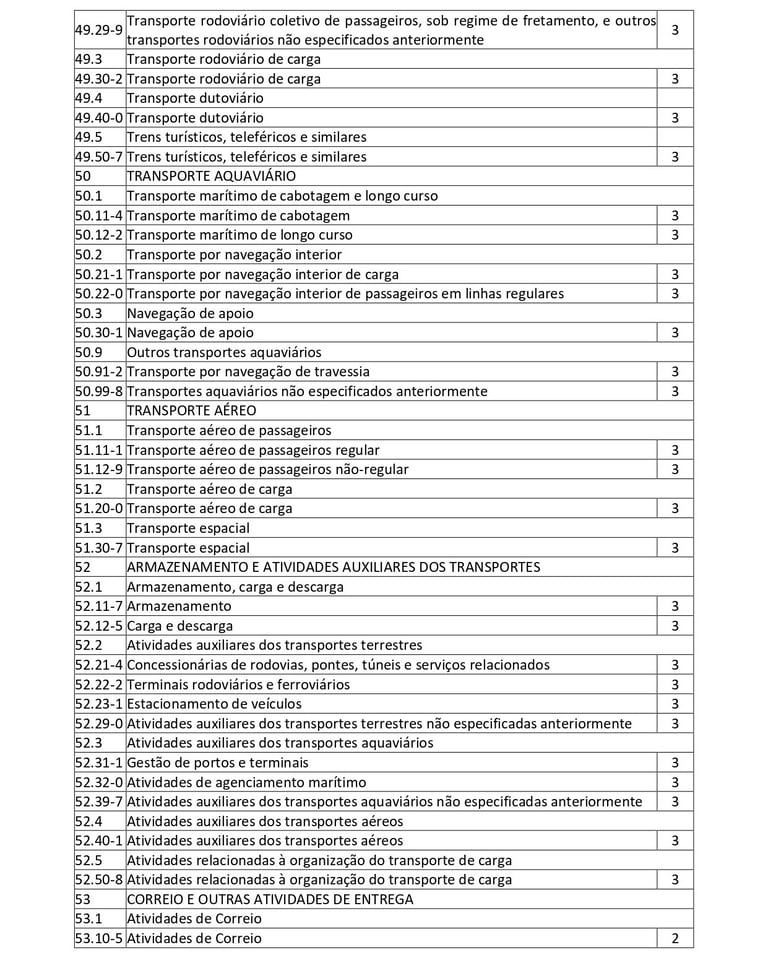 | | | |
|---|---|---|
| 49.29-9 | Transporte rodoviário coletivo de passageiros, sob regime de fretamento, e outros transportes rodoviários não especificados anteriormente | 3 |
| 49.3 | Transporte rodoviário de carga | |
| 49.30-2 | Transporte rodoviário de carga | 3 |
| 49.4 | Transporte dutoviário | |
| 49.40-0 | Transporte dutoviário | 3 |
| 49.5 | Trens turísticos, teleféricos e similares | |
| 49.50-7 | Trens turísticos, teleféricos e similares | 3 |
| 50 | TRANSPORTE AQUAVIÁRIO | |
| 50.1 | Transporte marítimo de cabotagem e longo curso | |
| 50.11-4 | Transporte marítimo de cabotagem | 3 |
| 50.12-2 | Transporte marítimo de longo curso | 3 |
| 50.2 | Transporte por navegação interior | |
| 50.21-1 | Transporte por navegação interior de carga | 3 |
| 50.22-0 | Transporte por navegação interior de passageiros em linhas regulares | 3 |
| 50.3 | Navegação de apoio | |
| 50.30-1 | Navegação de apoio | 3 |
| 50.9 | Outros transportes aquaviários | |
| 50.91-2 | Transporte por navegação de travessia | 3 |
| 50.99-8 | Transportes aquaviários não especificados anteriormente | 3 |
| 51 | TRANSPORTE AÉREO | |
| 51.1 | Transporte aéreo de passageiros | |
| 51.11-1 | Transporte aéreo de passageiros regular | 3 |
| 51.12-9 | Transporte aéreo de passageiros não-regular | 3 |
| 51.2 | Transporte aéreo de carga | |
| 51.20-0 | Transporte aéreo de carga | 3 |
| 51.3 | Transporte espacial | |
| 51.30-7 | Transporte espacial | 3 |
| 52 | ARMAZENAMENTO E ATIVIDADES AUXILIARES DOS TRANSPORTES | |
| 52.1 | Armazenamento, carga e descarga | |
| 52.11-7 | Armazenamento | 3 |
| 52.12-5 | Carga e descarga | 3 |
| 52.2 | Atividades auxiliares dos transportes terrestres | |
| 52.21-4 | Concessionárias de rodovias, pontes, túneis e serviços relacionados | 3 |
| 52.22-2 | Terminais rodoviários e ferroviários | 3 |
| 52.23-1 | Estacionamento de veículos | 3 |
| 52.29-0 | Atividades auxiliares dos transportes terrestres não especificadas anteriormente | 3 |
| 52.3 | Atividades auxiliares dos transportes aquaviários | |
| 52.31-1 | Gestão de portos e terminais | 3 |
| 52.32-0 | Atividades de agenciamento marítimo | 3 |
| 52.39-7 | Atividades auxiliares dos transportes aquaviários não especificadas anteriormente | 3 |
| 52.4 | Atividades auxiliares dos transportes aéreos | |
| 52.40-1 | Atividades auxiliares dos transportes aéreos | 3 |
| 52.5 | Atividades relacionadas à organização do transporte de carga | |
| 52.50-8 | Atividades relacionadas à organização do transporte de carga | 3 |
| 53 | CORREIO E OUTRAS ATIVIDADES DE ENTREGA | |
| 53.1 | Atividades de Correio | |
| 53.10-5 | Atividades de Correio | 2 |